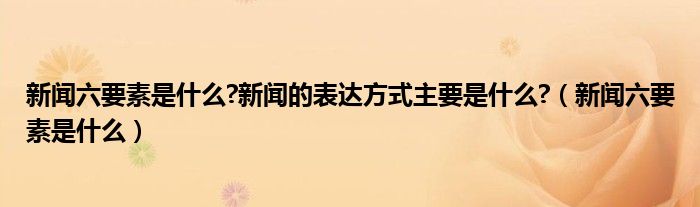 新闻六要素是什么?新闻的表达方式主要是什么?（新闻六要素是什么）